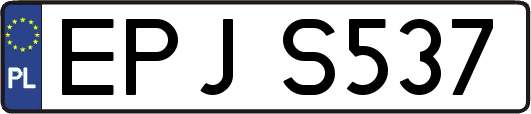 PL
EPJ S537